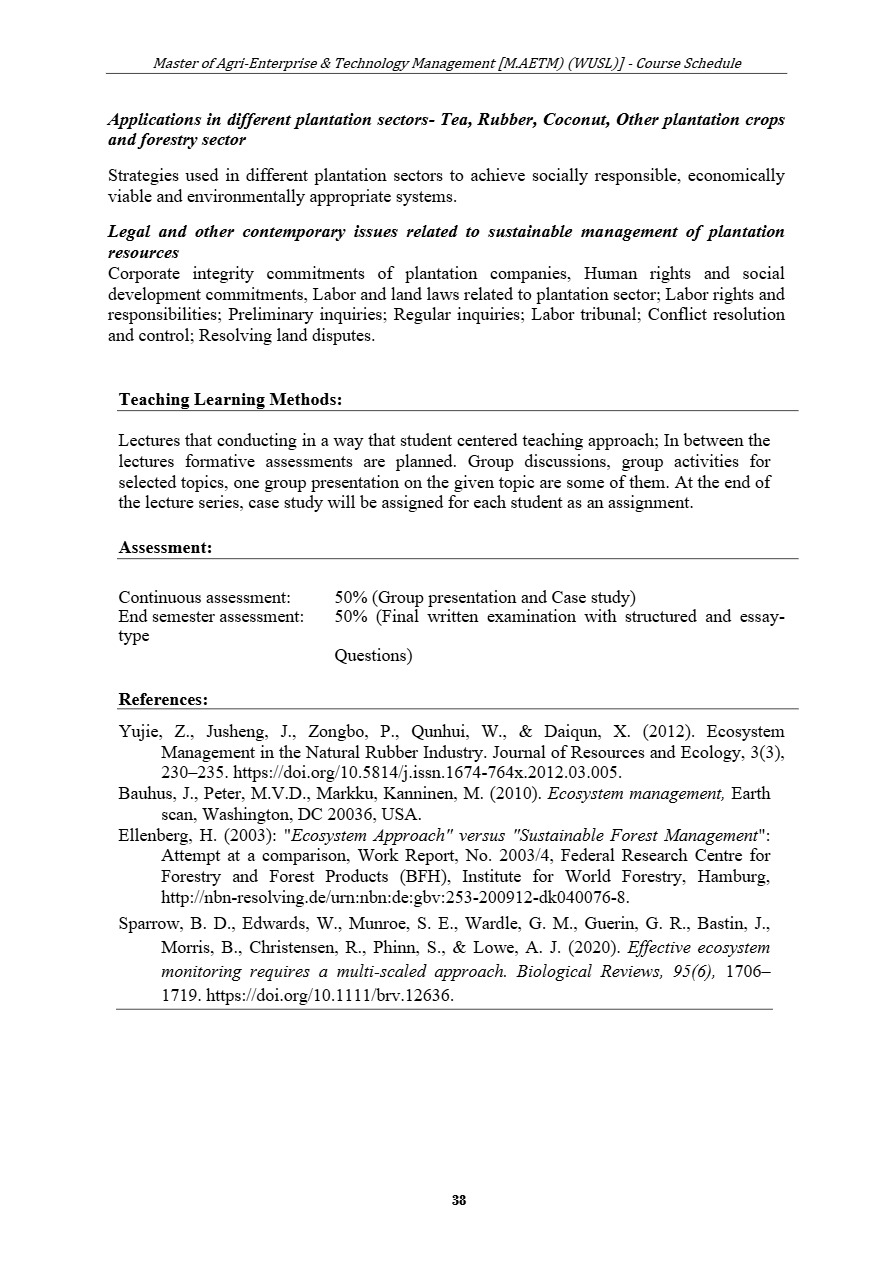 Master of Agri-Enterprise & Technology Management [M.AETM) (WUSL)] - Course Schedule

Applications in different plantation sectors- Tea, Rubber, Coconut, Other plantation crops and forestry sector

Strategies used in different plantation sectors to achieve socially responsible, economically viable and environmentally appropriate systems.

Legal and other contemporary issues related to sustainable management of plantation resources
Corporate integrity commitments of plantation companies, Human rights and social development commitments, Labor and land laws related to plantation sector; Labor rights and responsibilities; Preliminary inquiries; Regular inquiries; Labor tribunal; Conflict resolution and control; Resolving land disputes.

Teaching Learning Methods:

Lectures that conducting in a way that student centered teaching approach; In between the lectures formative assessments are planned. Group discussions, group activities for selected topics, one group presentation on the given topic are some of them. At the end of the lecture series, case study will be assigned for each student as an assignment.

Assessment:

Continuous assessment: 50% (Group presentation and Case study)
End semester assessment: 50% (Final written examination with structured and essay-type
Questions)

References:

Yujie, Z., Jusheng, J., Zongbo, P., Qunhui, W., & Daiqun, X. (2012). Ecosystem Management in the Natural Rubber Industry. Journal of Resources and Ecology, 3(3), 230–235. https://doi.org/10.5814/j.issn.1674-764x.2012.03.005.
Bauhus, J., Peter, M.V.D., Markku, Kanninen, M. (2010). Ecosystem management, Earth scan, Washington, DC 20036, USA.
Ellenberg, H. (2003): "Ecosystem Approach" versus "Sustainable Forest Management": Attempt at a comparison, Work Report, No. 2003/4, Federal Research Centre for Forestry and Forest Products (BFH), Institute for World Forestry, Hamburg, http://nbn-resolving.de/urn:nbn:de:gbv:253-200912-dk040076-8.
Sparrow, B. D., Edwards, W., Munroe, S. E., Wardle, G. M., Guerin, G. R., Bastin, J., Morris, B., Christensen, R., Phinn, S., & Lowe, A. J. (2020). Effective ecosystem monitoring requires a multi-scaled approach. Biological Reviews, 95(6), 1706–1719. https://doi.org/10.1111/brv.12636.

38